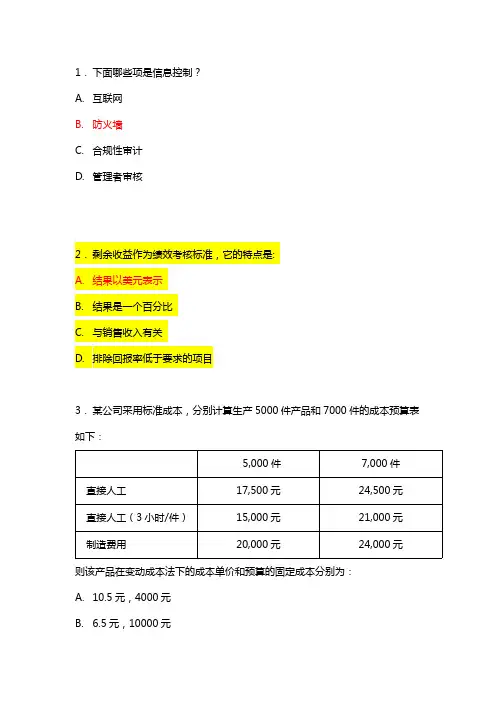 1．下面哪些项是信息控制？

A. 互联网

B. 防火墙

C. 合规性审计

D. 管理者审核

2．剩余收益作为绩效考核标准，它的特点是:

A. 结果以美元表示

B. 结果是一个百分比

C. 与销售收入有关

D. 排除回报率低于要求的项目

3．某公司采用标准成本，分别计算生产 5000 件产品和 7000 件的成本预算表如下：

| | 5,000 件 | 7,000 件 |
|---|---|---|
| 直接人工 | 17,500 元 | 24,500 元 |
| 直接人工（3 小时/件） | 15,000 元 | 21,000 元 |
| 制造费用 | 20,000 元 | 24,000 元 |

则该产品在变动成本法下的成本单价和预算的固定成本分别为：

A. 10.5 元，4000 元

B. 6.5 元，10000 元